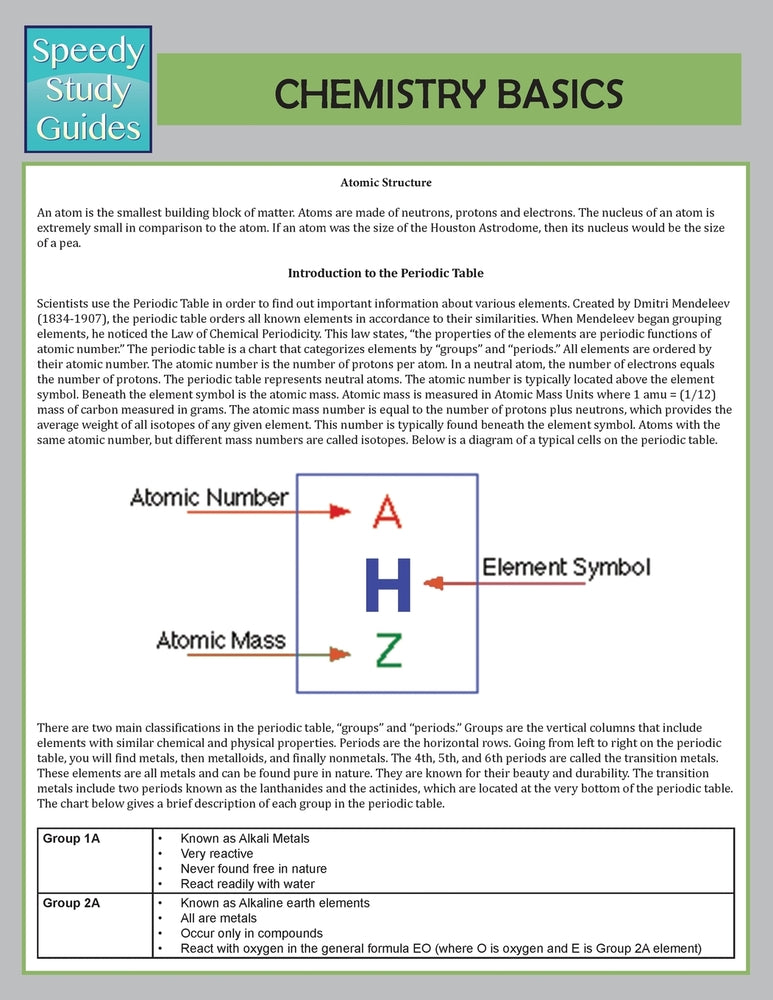 Speedy Study Guides

CHEMISTRY BASICS

Atomic Structure

An atom is the smallest building block of matter. Atoms are made of neutrons, protons and electrons. The nucleus of an atom is extremely small in comparison to the atom. If an atom was the size of the Houston Astrodome, then its nucleus would be the size of a pea.

Introduction to the Periodic Table

Scientists use the Periodic Table in order to find out important information about various elements. Created by Dmitri Mendeleev (1834-1907), the periodic table orders all known elements in accordance to their similarities. When Mendeleev began grouping elements, he noticed the Law of Chemical Periodicity. This law states, "the properties of the elements are periodic functions of atomic number." The periodic table is a chart that categorizes elements by "groups" and "periods." All elements are ordered by their atomic number. The atomic number is the number of protons per atom. In a neutral atom, the number of electrons equals the number of protons. The periodic table represents neutral atoms. The atomic number is typically located above the element symbol. Beneath the element symbol is the atomic mass. Atomic mass is measured in Atomic Mass Units where 1 amu = (1/12) mass of carbon measured in grams. The atomic mass number is equal to the number of protons plus neutrons, which provides the average weight of all isotopes of any given element. This number is typically found beneath the element symbol. Atoms with the same atomic number, but different mass numbers are called isotopes. Below is a diagram of a typical cells on the periodic table.

Atomic Number
A
H
Element Symbol
Atomic Mass
Z

There are two main classifications in the periodic table, "groups" and "periods." Groups are the vertical columns that include elements with similar chemical and physical properties. Periods are the horizontal rows. Going from left to right on the periodic table, you will find metals, then metalloids, and finally nonmetals. The 4th, 5th, and 6th periods are called the transition metals. These elements are all metals and can be found pure in nature. They are known for their beauty and durability. The transition metals include two periods known as the lanthanides and the actinides, which are located at the very bottom of the periodic table. The chart below gives a brief description of each group in the periodic table.

| Group 1A | • Known as Alkali Metals<br>• Very reactive<br>• Never found free in nature<br>• React readily with water |
|---|---|
| Group 2A | • Known as Alkaline earth elements<br>• All are metals<br>• Occur only in compounds<br>• React with oxygen in the general formula EO (where O is oxygen and E is Group 2A element) |